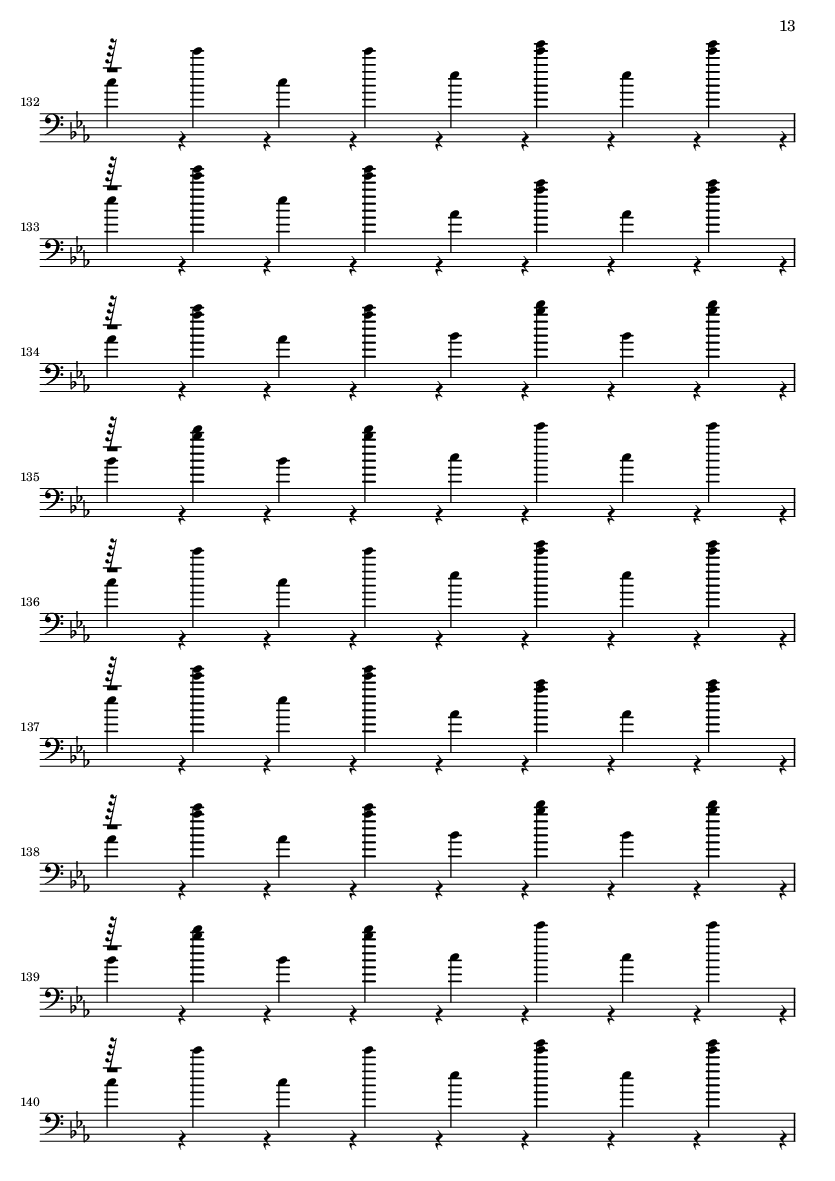 13

132

133

134

135

136

137

138

139

140